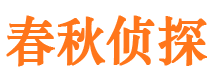 春秋侦探